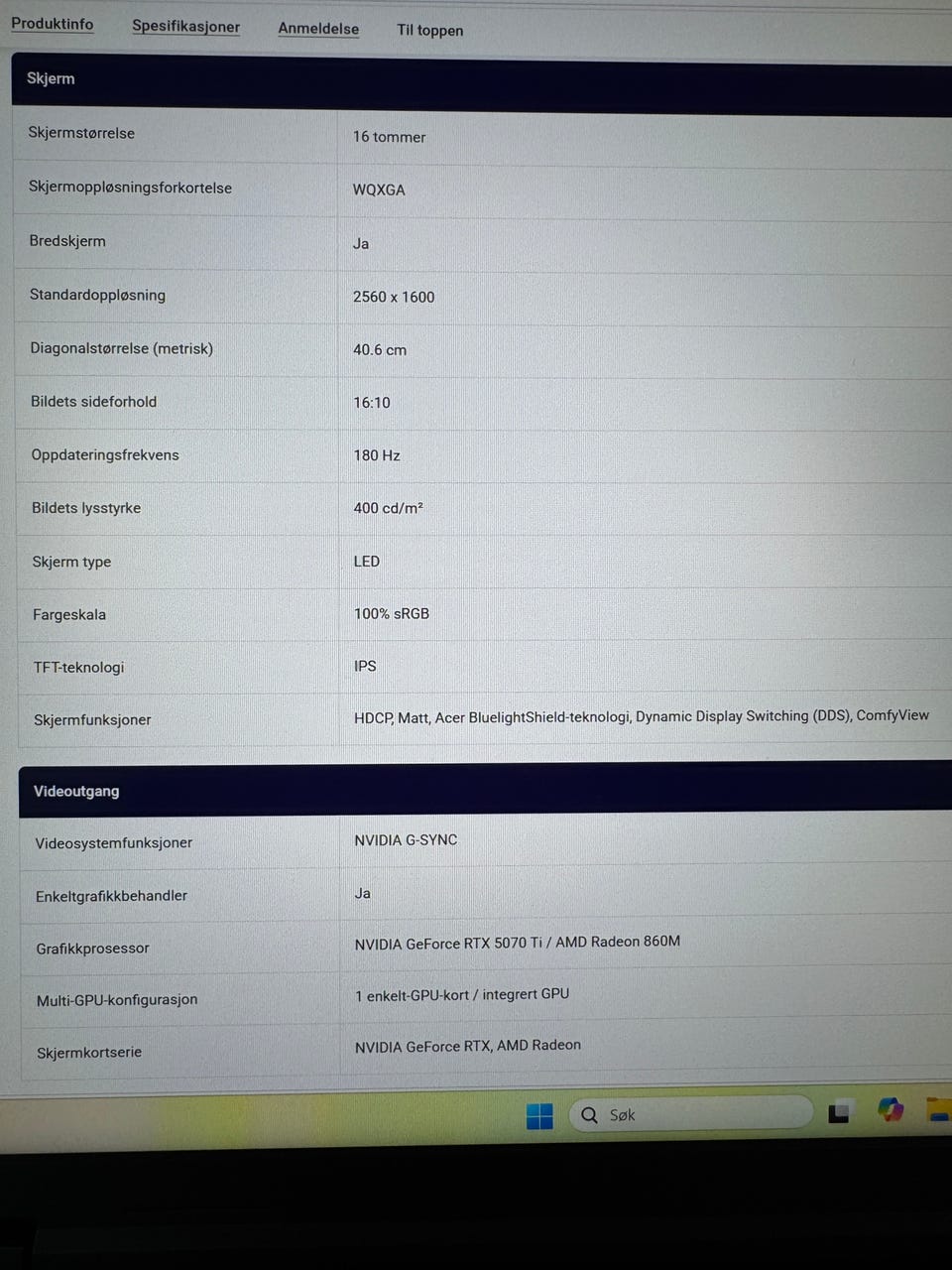 Produktinfo Spesifikasjoner Anmeldelse Til toppen

| Skjerm | |
|---|---|
| Skjermstørrelse | 16 tommer |
| Skjermoppløsningsforkortelse | WQXGA |
| Bredskjerm | Ja |
| Standardoppløsning | 2560 x 1600 |
| Diagonalstørrelse (metrisk) | 40.6 cm |
| Bildets sideforhold | 16:10 |
| Oppdateringsfrekvens | 180 Hz |
| Bildets lysstyrke | 400 cd/m² |
| Skjerm type | LED |
| Fargeskala | 100% sRGB |
| TFT-teknologi | IPS |
| Skjermfunksjoner | HDCP, Matt, Acer BluelightShield-teknologi, Dynamic Display Switching (DDS), ComfyView |

| Videoutgang | |
|---|---|
| Videosystemfunksjoner | NVIDIA G-SYNC |
| Enkeltgrafikkbehandler | Ja |
| Grafikkprosessor | NVIDIA GeForce RTX 5070 Ti / AMD Radeon 860M |
| Multi-GPU-konfigurasjon | 1 enkelt-GPU-kort / integrert GPU |
| Skjermkortserie | NVIDIA GeForce RTX, AMD Radeon |

Søk